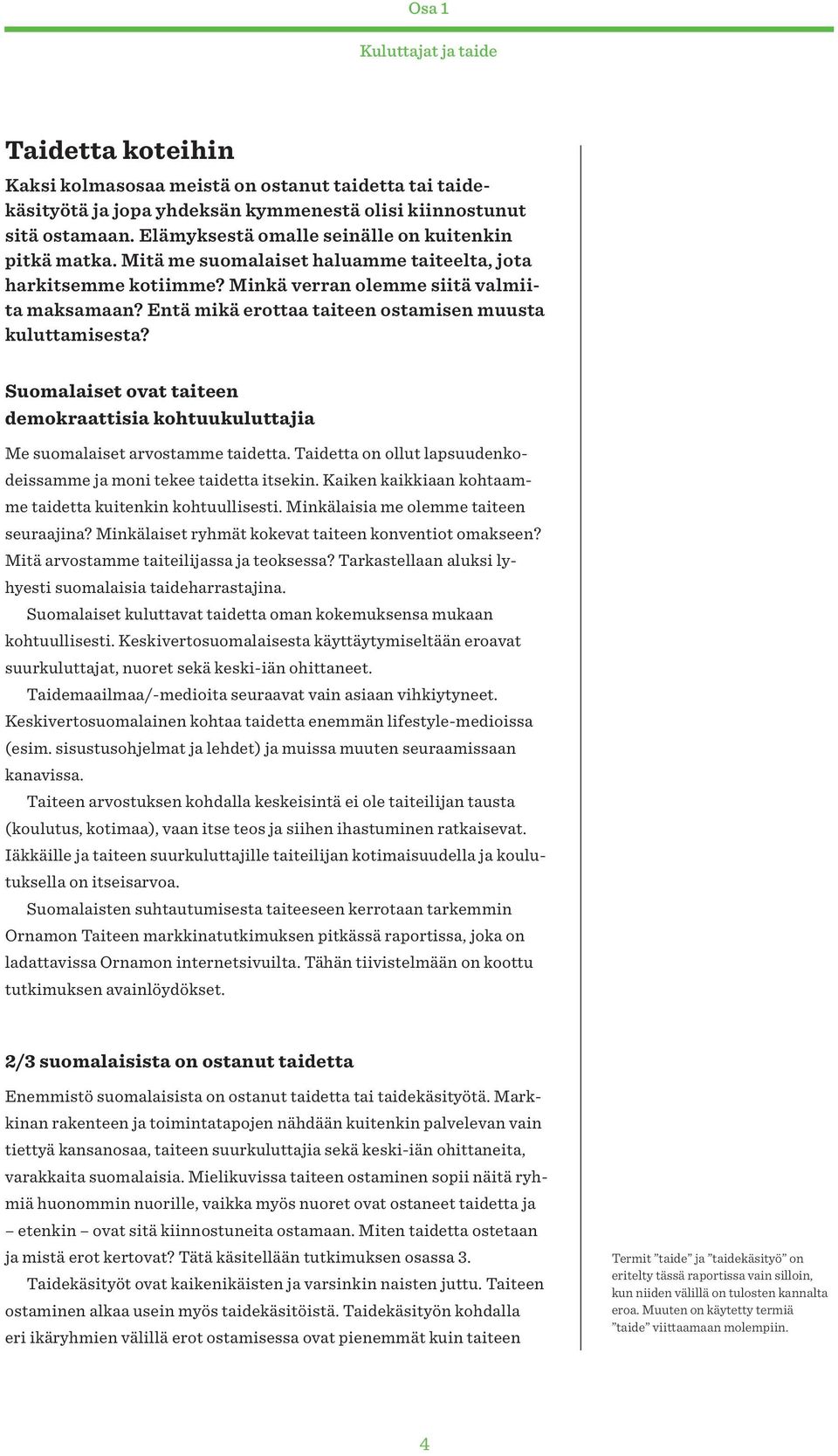 Osa 1

Kuluttajat ja taide

Taidetta koteihin

Kaksi kolmasosaa meistä on ostanut taidetta tai taidekäsityötä ja jopa yhdeksän kymmenestä olisi kiinnostunut sitä ostamaan. Elämyksestä omalle seinälle on kuitenkin pitkä matka. Mitä me suomalaiset haluamme taiteelta, jota harkitsemme kotiimme? Minkä verran olemme siitä valmiita maksamaan? Entä mikä erottaa taiteen ostamisen muusta kuluttamisesta?

Suomalaiset ovat taiteen demokraattisia kohtuukuluttajia

Me suomalaiset arvostamme taidetta. Taidetta on ollut lapsuudenkodeissamme ja moni tekee taidetta itsekin. Kaiken kaikkiaan kohtaamme taidetta kuitenkin kohtuullisesti. Minkälaisia me olemme taiteen seuraajina? Minkälaiset ryhmät kokevat taiteen konventiot omakseen? Mitä arvostamme taiteilijassa ja teoksessa? Tarkastellaan aluksi lyhyesti suomalaisia taideharrastajina.

Suomalaiset kuluttavat taidetta oman kokemuksensa mukaan kohtuullisesti. Keskivertosuomalaisesta käyttäytymiseltään eroavat suurkuluttajat, nuoret sekä keski-iän ohittaneet.

Taidemaailmaa/-medioita seuraavat vain asiaan vihkiytyneet. Keskivertosuomalainen kohtaa taidetta enemmän lifestyle-medioissa (esim. sisustusohjelmat ja lehdet) ja muissa muuten seuraamissaan kanavissa.

Taiteen arvostuksen kohdalla keskeisintä ei ole taiteilijan tausta (koulutus, kotimaa), vaan itse teos ja siihen ihastuminen ratkaisevat. Iäkkäille ja taiteen suurkuluttajille taiteilijan kotimaisuudella ja koulutuksella on itseisarvoa.

Suomalaisten suhtautumisesta taiteeseen kerrotaan tarkemmin Ornamon Taiteen markkinatutkimuksen pitkässä raportissa, joka on ladattavissa Ornamon internetsivuilta. Tähän tiivistelmään on koottu tutkimuksen avainlöydökset.

2/3 suomalaisista on ostanut taidetta

Enemmistö suomalaisista on ostanut taidetta tai taidekäsityötä. Markkinan rakenteen ja toimintatapojen nähdään kuitenkin palvelevan vain tiettyä kansanosaa, taiteen suurkuluttajia sekä keski-iän ohittaneita, varakkaita suomalaisia. Mielikuvissa taiteen ostaminen sopii näitä ryhmiä huonommin nuorille, vaikka myös nuoret ovat ostaneet taidetta ja – etenkin – ovat sitä kiinnostuneita ostamaan. Miten taidetta ostetaan ja mistä erot kertovat? Tätä käsitellään tutkimuksen osassa 3.

Taidekäsityöt ovat kaikenikäisten ja varsinkin naisten juttu. Taiteen ostaminen alkaa usein myös taidekäsitöistä. Taidekäsityön kohdalla eri ikäryhmien välillä erot ostamisessa ovat pienemmät kuin taiteen

Termit ”taide” ja ”taidekäsityö” on eritelty tässä raportissa vain silloin, kun niiden välillä on tulosten kannalta eroa. Muuten on käytetty termiä ”taide” viittaamaan molempiin.

4